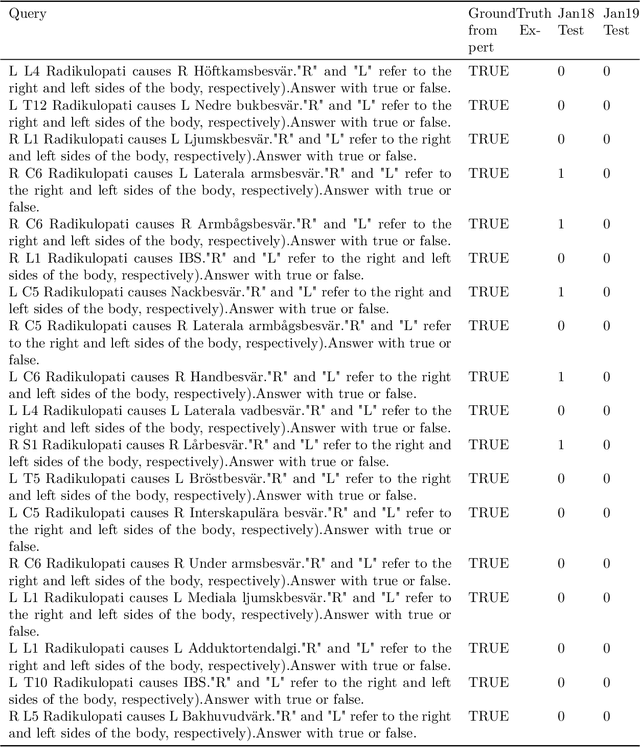 | Query | GroundTruth from Expert | Jan18 Test | Jan19 Test |
|---|---|---|---|
| L L4 Radikulopati causes R Höftkamsbesvär."R" and "L" refer to the right and left sides of the body, respectively).Answer with true or false. | TRUE | 0 | 0 |
| L T12 Radikulopati causes L Nedre bukbesvär."R" and "L" refer to the right and left sides of the body, respectively).Answer with true or false. | TRUE | 0 | 0 |
| R L1 Radikulopati causes L Ljumskbesvär."R" and "L" refer to the right and left sides of the body, respectively).Answer with true or false. | TRUE | 0 | 0 |
| R C6 Radikulopati causes L Laterala armsbesvär."R" and "L" refer to the right and left sides of the body, respectively).Answer with true or false. | TRUE | 1 | 0 |
| R C6 Radikulopati causes R Armbågsbesvär."R" and "L" refer to the right and left sides of the body, respectively).Answer with true or false. | TRUE | 1 | 0 |
| R L1 Radikulopati causes IBS."R" and "L" refer to the right and left sides of the body, respectively).Answer with true or false. | TRUE | 0 | 0 |
| L C5 Radikulopati causes Nackbesvär."R" and "L" refer to the right and left sides of the body, respectively).Answer with true or false. | TRUE | 1 | 0 |
| R C5 Radikulopati causes R Laterala armbågsbesvär."R" and "L" refer to the right and left sides of the body, respectively).Answer with true or false. | TRUE | 0 | 0 |
| L C6 Radikulopati causes R Handbesvär."R" and "L" refer to the right and left sides of the body, respectively).Answer with true or false. | TRUE | 1 | 0 |
| L L4 Radikulopati causes L Laterala vadbesvär."R" and "L" refer to the right and left sides of the body, respectively).Answer with true or false. | TRUE | 0 | 0 |
| R S1 Radikulopati causes R Lårbesvär."R" and "L" refer to the right and left sides of the body, respectively).Answer with true or false. | TRUE | 1 | 0 |
| L T5 Radikulopati causes L Bröstbesvär."R" and "L" refer to the right and left sides of the body, respectively).Answer with true or false. | TRUE | 0 | 0 |
| L C5 Radikulopati causes R Interskapulära besvär."R" and "L" refer to the right and left sides of the body, respectively).Answer with true or false. | TRUE | 0 | 0 |
| R C6 Radikulopati causes R Under armsbesvär."R" and "L" refer to the right and left sides of the body, respectively).Answer with true or false. | TRUE | 0 | 0 |
| L L1 Radikulopati causes L Mediala ljumskbesvär."R" and "L" refer to the right and left sides of the body, respectively).Answer with true or false. | TRUE | 0 | 0 |
| L L1 Radikulopati causes L Adduktortendalgi."R" and "L" refer to the right and left sides of the body, respectively).Answer with true or false. | TRUE | 0 | 0 |
| L T10 Radikulopati causes IBS."R" and "L" refer to the right and left sides of the body, respectively).Answer with true or false. | TRUE | 0 | 0 |
| R L5 Radikulopati causes L Bakhuvudvärk."R" and "L" refer to the right and left sides of the body, respectively).Answer with true or false. | TRUE | 0 | 0 |